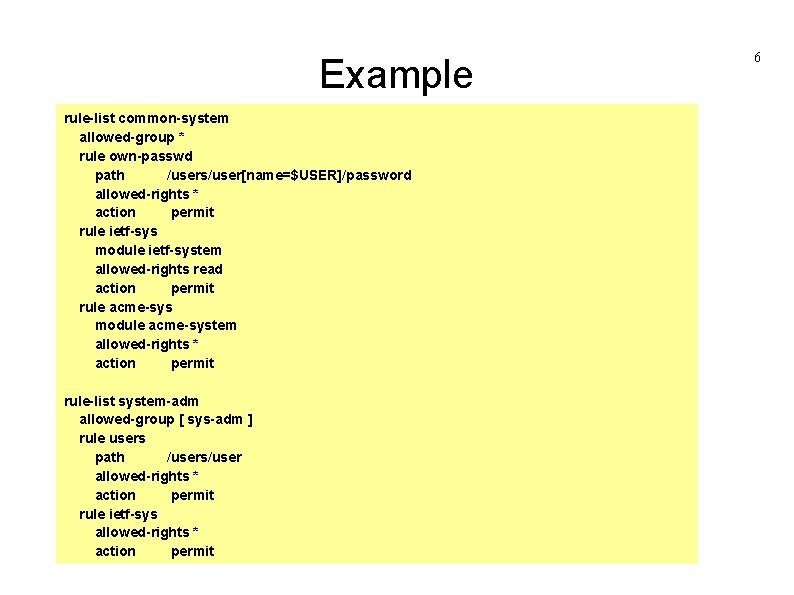 Example

6

rule-list common-system
allowed-group *
rule own-passwd
path /users/user[name=$USER]/password
allowed-rights *
action permit
rule ietf-sys
module ietf-system
allowed-rights read
action permit
rule acme-sys
module acme-system
allowed-rights *
action permit

rule-list system-adm
allowed-group [ sys-adm ]
rule users
path /users/user
allowed-rights *
action permit
rule ietf-sys
allowed-rights *
action permit